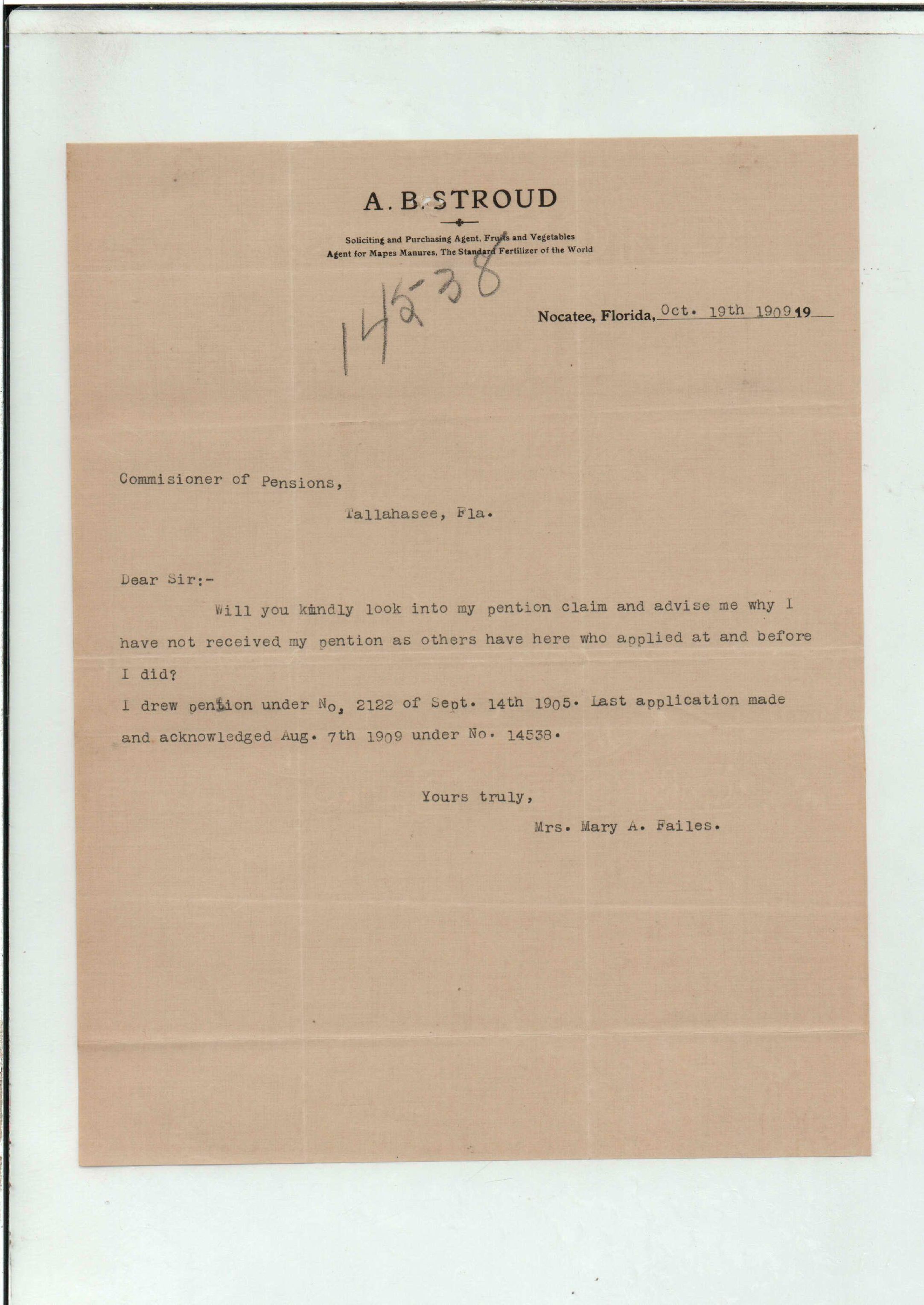 A. B. STROUD

Soliciting and Purchasing Agent, Fruits and Vegetables
Agent for Mapes Manures, The Standard Fertilizer of the World

14538

Nocatee, Florida, Oct. 19th 1909 19

Commisioner of Pensions,

Tallahasee, Fla.

Dear Sir:-

Will you kindly look into my pention claim and advise me why I have not received my pention as others have here who applied at and before I did?

I drew pention under No, 2122 of Sept. 14th 1905. Last application made and acknowledged Aug. 7th 1909 under No. 14538.

Yours truly,

Mrs. Mary A. Failes.